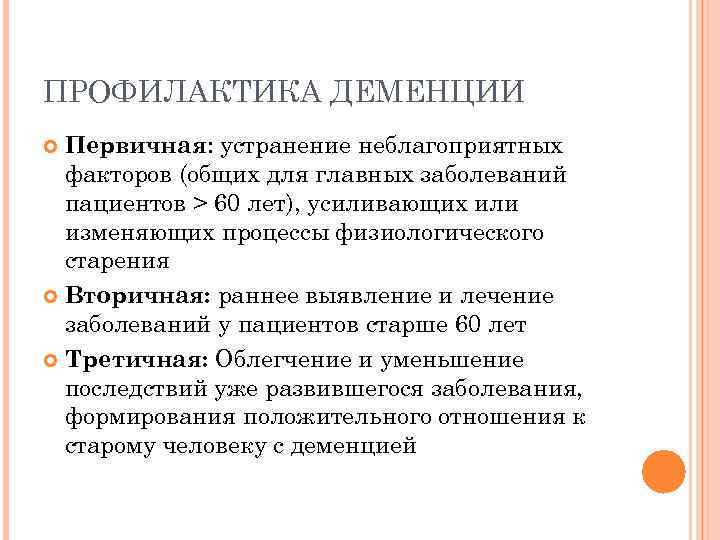 ПРОФИЛАКТИКА ДЕМЕНЦИИ

Первичная: устранение неблагоприятных факторов (общих для главных заболеваний пациентов > 60 лет), усиливающих или изменяющих процессы физиологического старения

Вторичная: раннее выявление и лечение заболеваний у пациентов старше 60 лет

Третичная: Облегчение и уменьшение последствий уже развившегося заболевания, формирования положительного отношения к старому человеку с деменцией